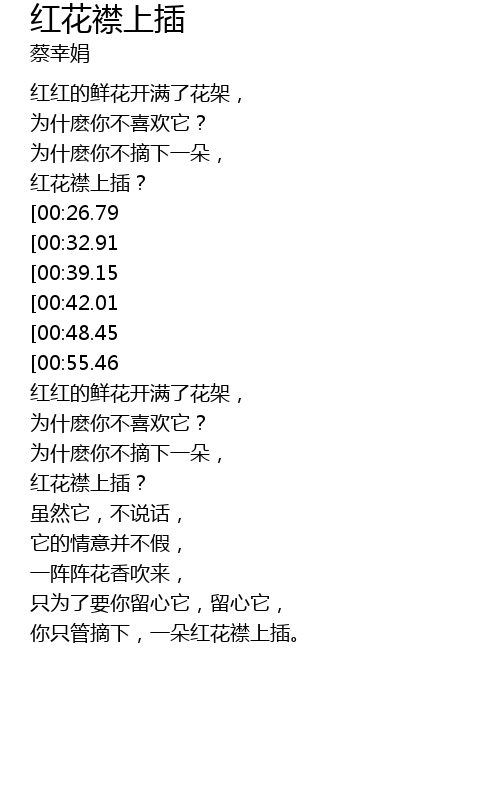 红花襟上插
蔡幸娟

红红的鲜花开满了花架，
为什麽你不喜欢它？
为什麽你不摘下一朵，
红花襟上插？
[00:26.79
[00:32.91
[00:39.15
[00:42.01
[00:48.45
[00:55.46
红红的鲜花开满了花架，
为什麽你不喜欢它？
为什麽你不摘下一朵，
红花襟上插？
虽然它，不说话，
它的情意并不假，
一阵阵花香吹来，
只为了要你留心它，留心它，
你只管摘下，一朵红花襟上插。